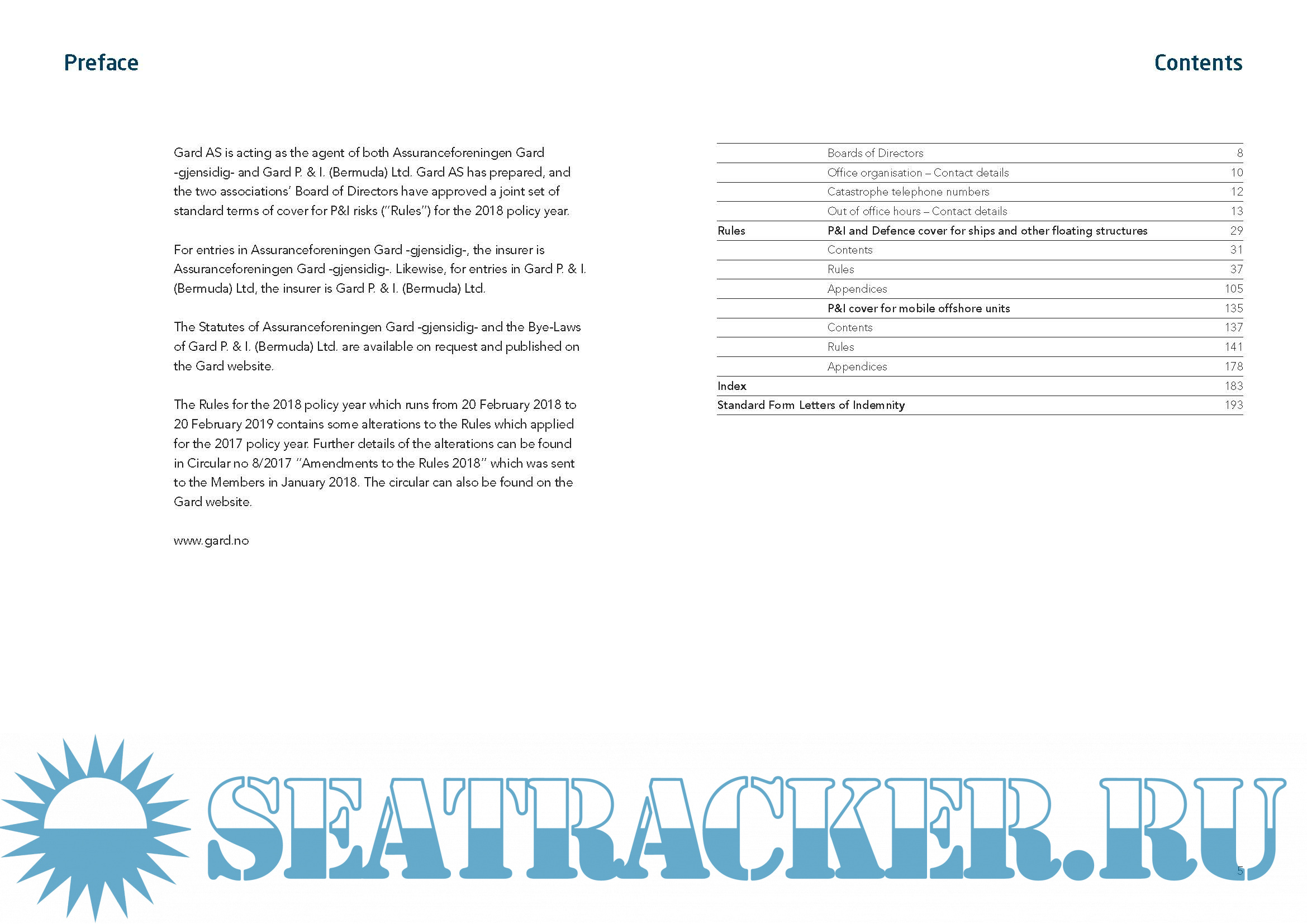 Preface

Gard AS is acting as the agent of both Assuranceforeningen Gard -gjensidig- and Gard P. & I. (Bermuda) Ltd. Gard AS has prepared, and the two associations' Board of Directors have approved a joint set of standard terms of cover for P&I risks ("Rules") for the 2018 policy year.

For entries in Assuranceforeningen Gard -gjensidig-, the insurer is Assuranceforeningen Gard -gjensidig-. Likewise, for entries in Gard P. & I. (Bermuda) Ltd, the insurer is Gard P. & I. (Bermuda) Ltd.

The Statutes of Assuranceforeningen Gard -gjensidig- and the Bye-Laws of Gard P. & I. (Bermuda) Ltd. are available on request and published on the Gard website.

The Rules for the 2018 policy year which runs from 20 February 2018 to 20 February 2019 contains some alterations to the Rules which applied for the 2017 policy year. Further details of the alterations can be found in Circular no 8/2017 "Amendments to the Rules 2018" which was sent to the Members in January 2018. The circular can also be found on the Gard website.

www.gard.no

Contents

| | | |
|---|---|---|
| | Boards of Directors | 8 |
| | Office organisation – Contact details | 10 |
| | Catastrophe telephone numbers | 12 |
| | Out of office hours – Contact details | 13 |
| Rules | P&I and Defence cover for ships and other floating structures | 29 |
| | Contents | 31 |
| | Rules | 37 |
| | Appendices | 105 |
| | P&I cover for mobile offshore units | 135 |
| | Contents | 137 |
| | Rules | 141 |
| | Appendices | 178 |
| Index | | 183 |
| Standard Form Letters of Indemnity | | 193 |

SEATRACKER.RU

5